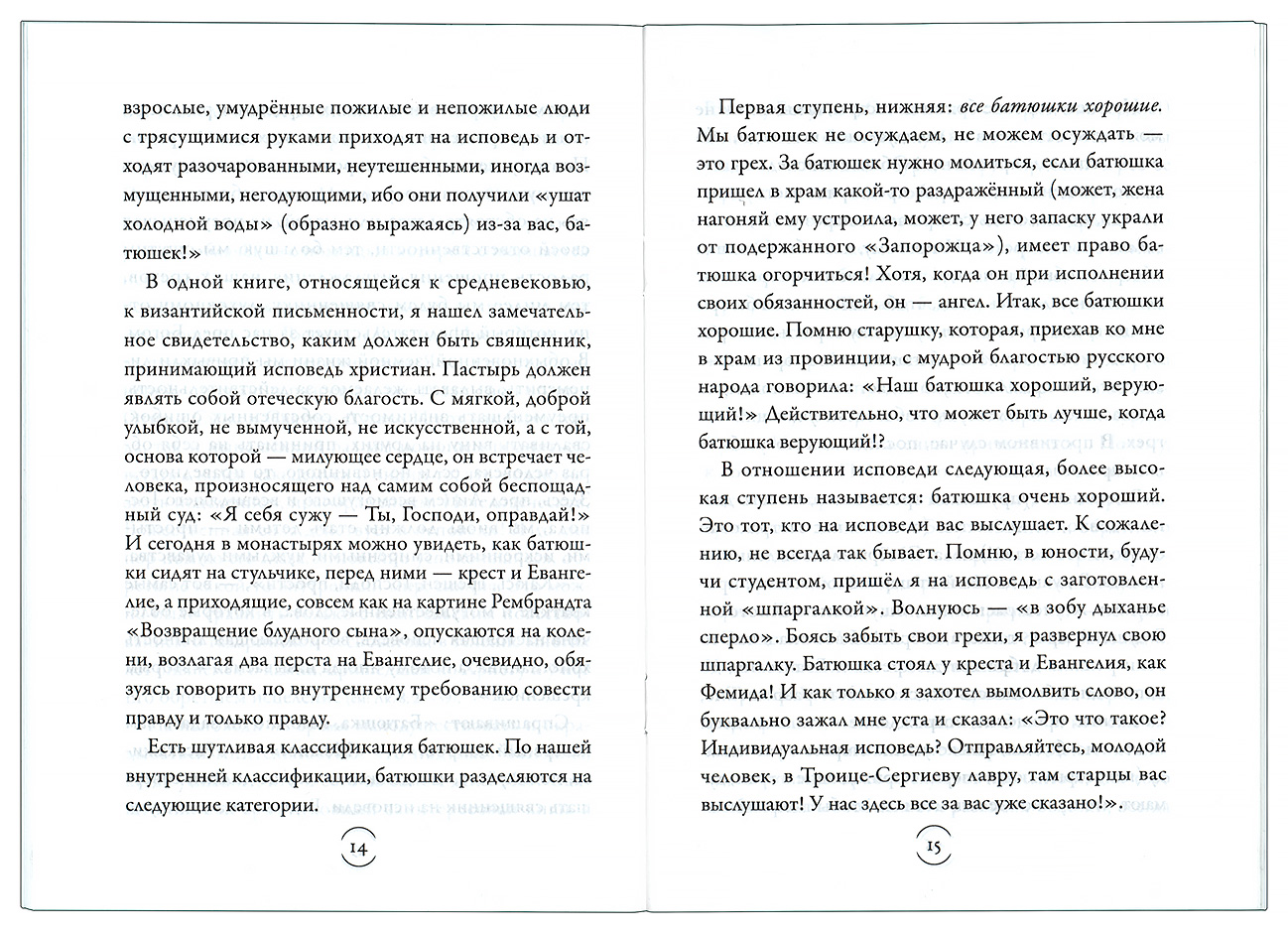 взрослые, умудрённые пожилые и непожилые люди с трясущимися руками приходят на исповедь и отходят разочарованными, неутешенными, иногда возмущенными, негодующими, ибо они получили «ушат холодной воды» (образно выражаясь) из-за вас, батюшек!»

В одной книге, относящейся к средневековью, к византийской письменности, я нашел замечательное свидетельство, каким должен быть священник, принимающий исповедь христиан. Пастырь должен являть собой отеческую благость. С мягкой, доброй улыбкой, не вымученной, не искусственной, а с той, основа которой — милующее сердце, он встречает человека, произносящего над самим собой беспощадный суд: «Я себя сужу — Ты, Господи, оправдай!» И сегодня в монастырях можно увидеть, как батюшки сидят на стульчике, перед ними — крест и Евангелие, а приходящие, совсем как на картине Рембрандта «Возвращение блудного сына», опускаются на колени, возлагая два перста на Евангелие, очевидно, обязуясь говорить по внутреннему требованию совести правду и только правду.

Есть шутливая классификация батюшек. По нашей внутренней классификации, батюшки разделяются на следующие категории.

14

Первая ступень, нижняя: все батюшки хорошие. Мы батюшек не осуждаем, не можем осуждать — это грех. За батюшек нужно молиться, если батюшка пришел в храм какой-то раздражённый (может, жена нагоняй ему устроила, может, у него запаску украли от подержанного «Запорожца»), имеет право батюшка огорчиться! Хотя, когда он при исполнении своих обязанностей, он — ангел. Итак, все батюшки хорошие. Помню старушку, которая, приехав ко мне в храм из провинции, с мудрой благостью русского народа говорила: «Наш батюшка хороший, верующий!» Действительно, что может быть лучше, когда батюшка верующий!?

В отношении исповеди следующая, более высокая ступень называется: батюшка очень хороший. Это тот, кто на исповеди вас выслушает. К сожалению, не всегда так бывает. Помню, в юности, будучи студентом, пришёл я на исповедь с заготовленной «шпаргалкой». Волнуюсь — «в зобу дыханье сперло». Боясь забыть свои грехи, я развернул свою шпаргалку. Батюшка стоял у креста и Евангелия, как Фемида! И как только я захотел вымолвить слово, он буквально зажал мне уста и сказал: «Это что такое? Индивидуальная исповедь? Отправляйтесь, молодой человек, в Троице-Сергиеву лавру, там старцы вас выслушают! У нас здесь все за вас уже сказано!».

15